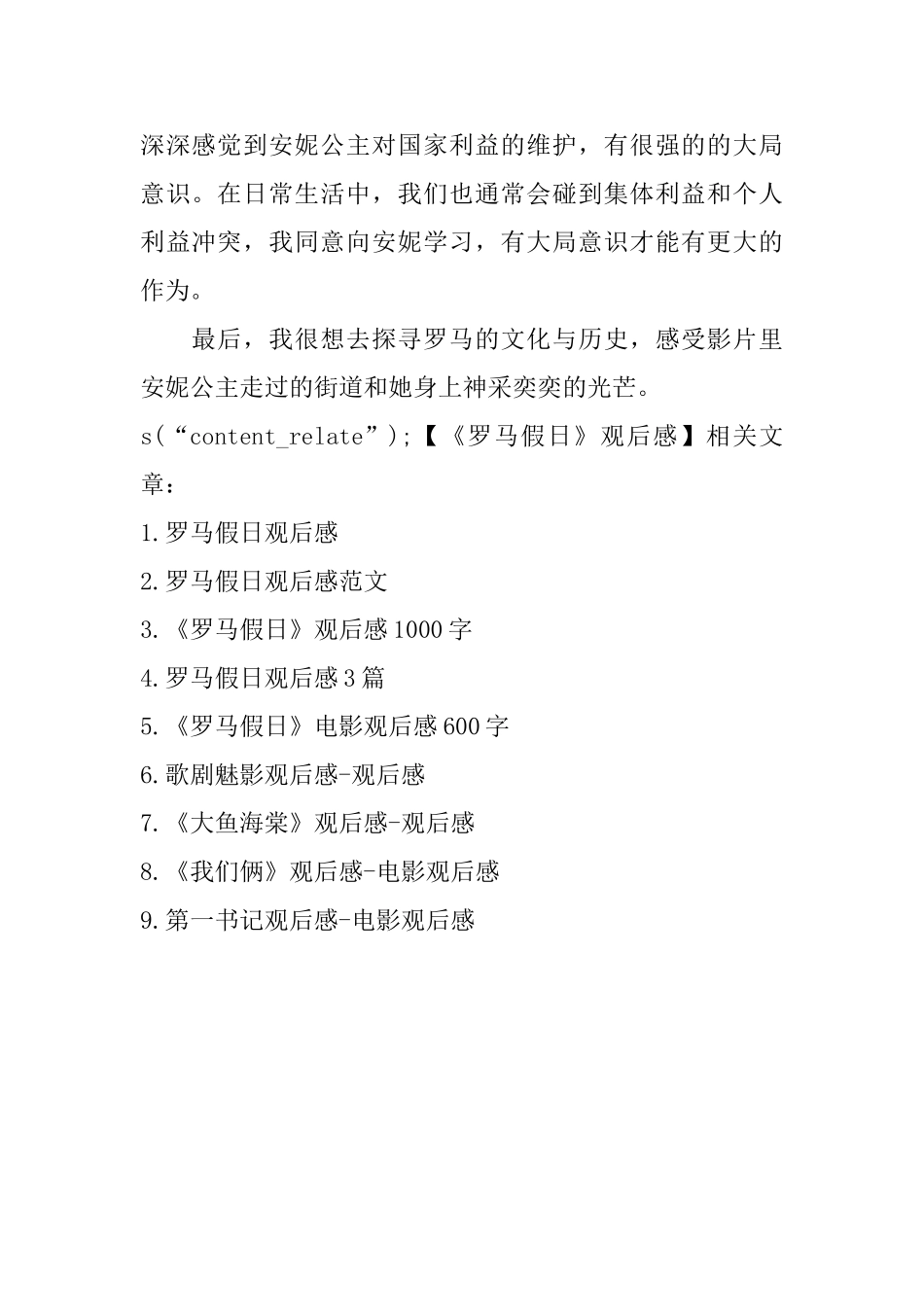 深深感觉到安妮公主对国家利益的维护，有很强的的大局意识。在日常生活中，我们也通常会碰到集体利益和个人利益冲突，我同意向安妮学习，有大局意识才能有更大的作为。

最后，我很想去探寻罗马的文化与历史，感受影片里安妮公主走过的街道和她身上神采奕奕的光芒。

s(“content_relate”);【《罗马假日》观后感】相关文章：

1.罗马假日观后感

2.罗马假日观后感范文

3.《罗马假日》观后感1000字

4.罗马假日观后感3篇

5.《罗马假日》电影观后感600字

6.歌剧魅影观后感-观后感

7.《大鱼海棠》观后感-观后感

8.《我们俩》观后感-电影观后感

9.第一书记观后感-电影观后感